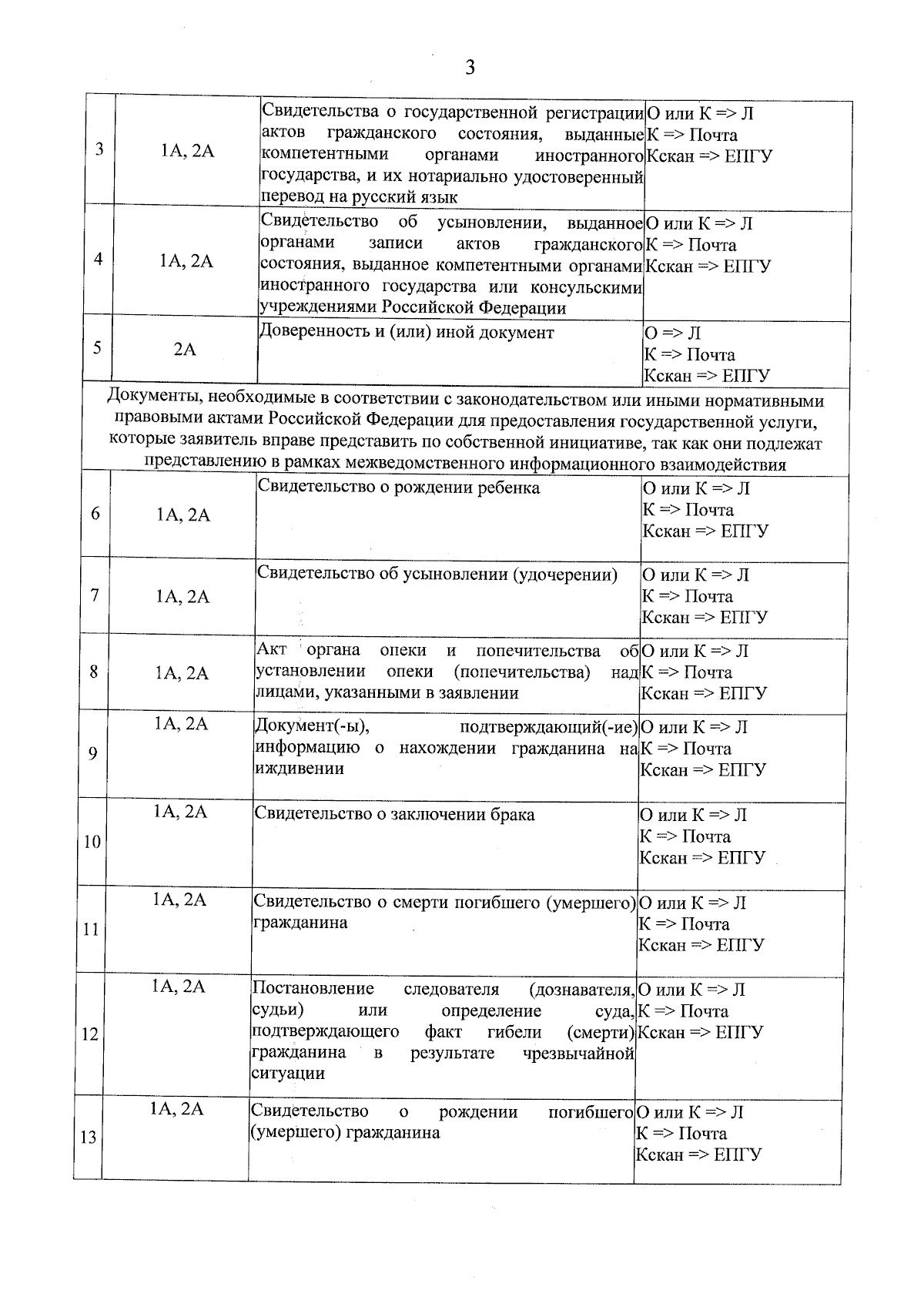 3

| 3 | 1А, 2А | Свидетельства о государственной регистрации актов гражданского состояния, выданные компетентными органами иностранного государства, и их нотариально удостоверенный перевод на русский язык | О или К => Л К => Почта Кскан => ЕПГУ |
|---|---|---|---|
| 4 | 1А, 2А | Свидетельство об усыновлении, выданное органами записи актов гражданского состояния, выданное компетентными органами иностранного государства или консульскими учреждениями Российской Федерации | О или К => Л К => Почта Кскан => ЕПГУ |
| 5 | 2А | Доверенность и (или) иной документ | О => Л К => Почта Кскан => ЕПГУ |
| Документы, необходимые в соответствии с законодательством или иными нормативными правовыми актами Российской Федерации для предоставления государственной услуги, которые заявитель вправе представить по собственной инициативе, так как они подлежат представлению в рамках межведомственного информационного взаимодействия | | | |
| 6 | 1А, 2А | Свидетельство о рождении ребенка | О или К => Л К => Почта Кскан => ЕПГУ |
| 7 | 1А, 2А | Свидетельство об усыновлении (удочерении) | О или К => Л К => Почта Кскан => ЕПГУ |
| 8 | 1А, 2А | Акт органа опеки и попечительства об установлении опеки (попечительства) над лицами, указанными в заявлении | О или К => Л К => Почта Кскан => ЕПГУ |
| 9 | 1А, 2А | Документ(-ы), подтверждающий(-ие) информацию о нахождении гражданина на иждивении | О или К => Л К => Почта Кскан => ЕПГУ |
| 10 | 1А, 2А | Свидетельство о заключении брака | О или К => Л К => Почта Кскан => ЕПГУ |
| 11 | 1А, 2А | Свидетельство о смерти погибшего (умершего) гражданина | О или К => Л К => Почта Кскан => ЕПГУ |
| 12 | 1А, 2А | Постановление следователя (дознавателя, судьи) или определение суда, подтверждающего факт гибели (смерти) гражданина в результате чрезвычайной ситуации | О или К => Л К => Почта Кскан => ЕПГУ |
| 13 | 1А, 2А | Свидетельство о рождении погибшего (умершего) гражданина | О или К => Л К => Почта Кскан => ЕПГУ |